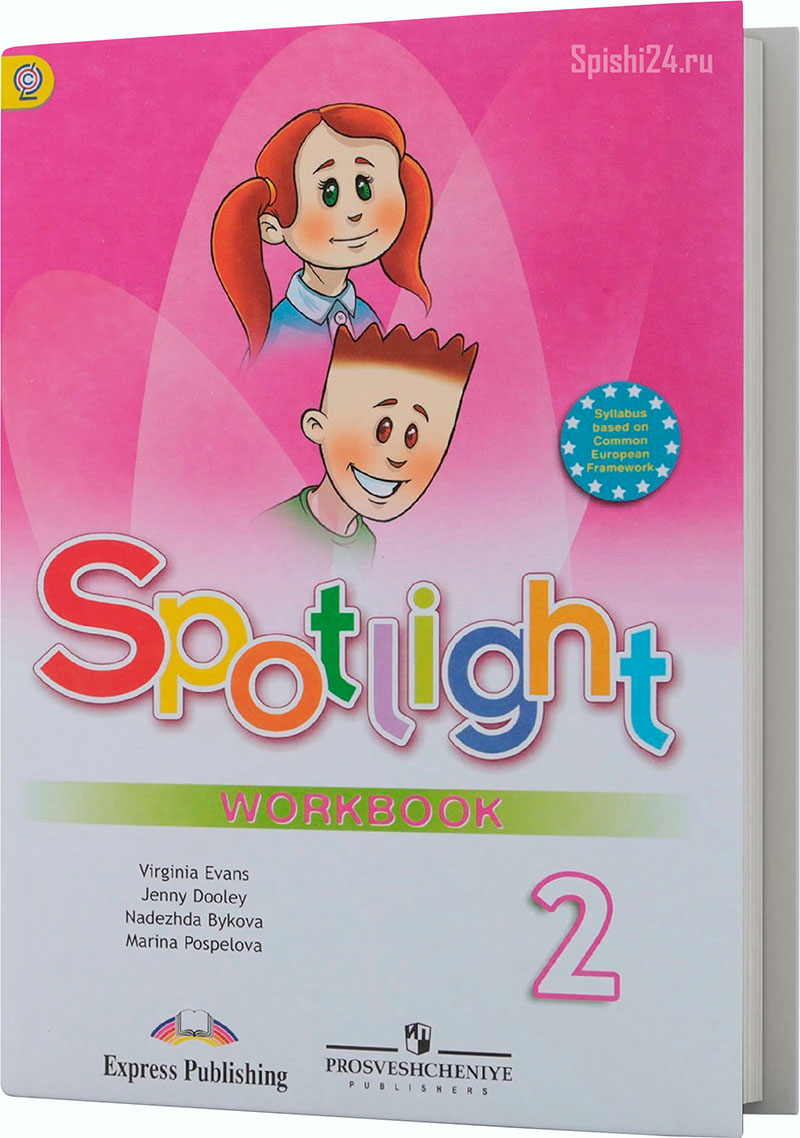 Spishi24.ru

Syllabus based on Common European Framework

Spotlight

WORKBOOK

Virginia Evans
Jenny Dooley
Nadezhda Bykova
Marina Pospelova

2

Express Publishing

PROSVESHCHENIYE
PUBLISHERS